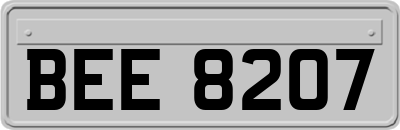 BEE 8207